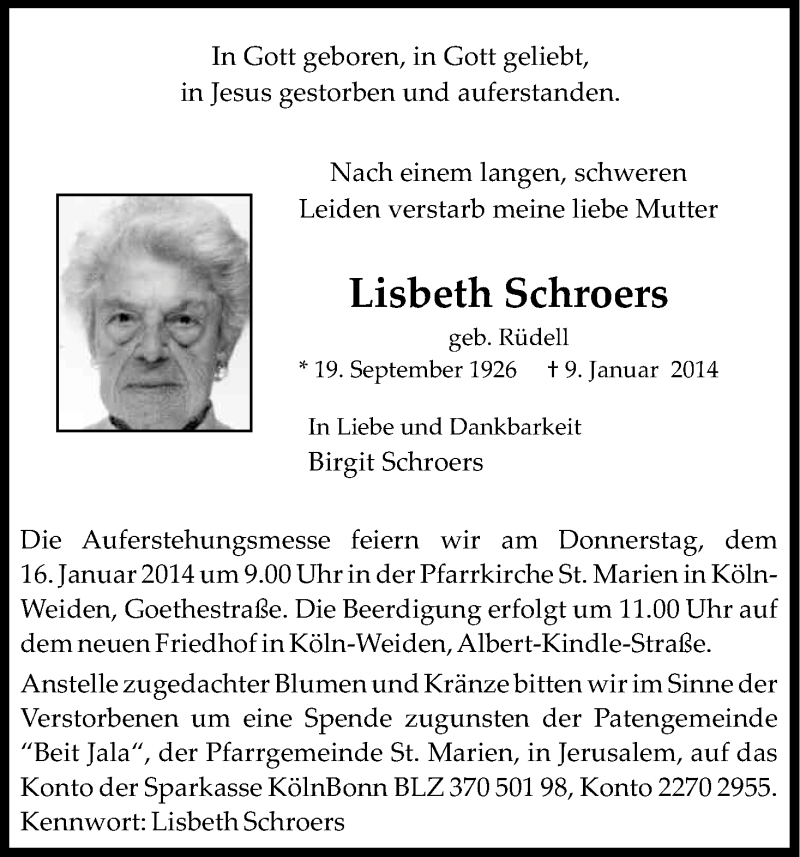 In Gott geboren, in Gott geliebt,
in Jesus gestorben und auferstanden.

Nach einem langen, schweren
Leiden verstarb meine liebe Mutter

Lisbeth Schroers

geb. Rüdell
* 19. September 1926 † 9. Januar 2014

In Liebe und Dankbarkeit
Birgit Schroers

Die Auferstehungsmesse feiern wir am Donnerstag, dem 16. Januar 2014 um 9.00 Uhr in der Pfarrkirche St. Marien in Köln-Weiden, Goethestraße. Die Beerdigung erfolgt um 11.00 Uhr auf dem neuen Friedhof in Köln-Weiden, Albert-Kindle-Straße.

Anstelle zugedachter Blumen und Kränze bitten wir im Sinne der Verstorbenen um eine Spende zugunsten der Patengemeinde "Beit Jala", der Pfarrgemeinde St. Marien, in Jerusalem, auf das Konto der Sparkasse KölnBonn BLZ 370 501 98, Konto 2270 2955. Kennwort: Lisbeth Schroers